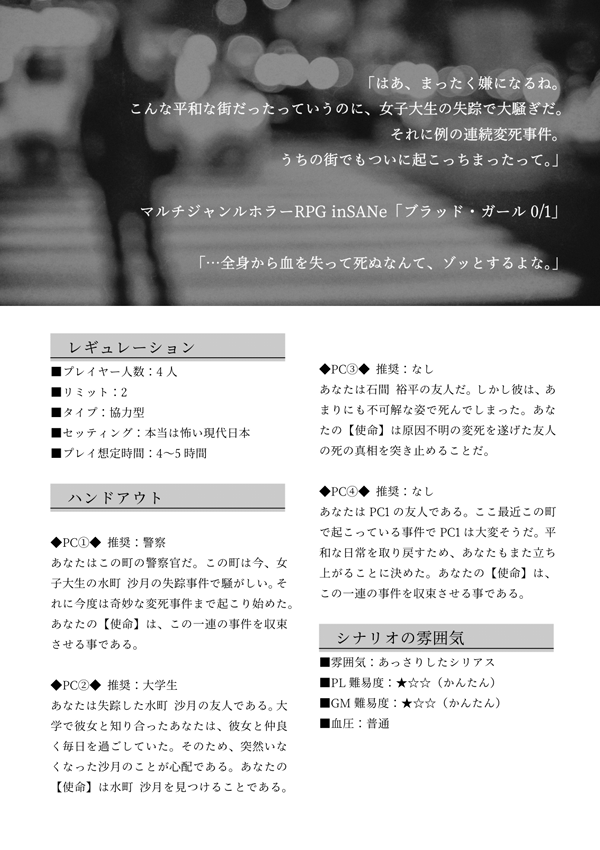 「はあ、まったく嫌になるね。
こんな平和な街だったっていうのに、女子大生の失踪で大騒ぎだ。
それに例の連続変死事件。
うちの街でもついに起こっちまったって。」

マルチジャンルホラーRPG inSANe「ブラッド・ガール 0/1」

「…全身から血を失って死ぬなんて、ゾッとするよな。」

レギュレーション

■プレイヤー人数：4人
■リミット：2
■タイプ：協力型
■セッティング：本当は怖い現代日本
■プレイ想定時間：4〜5時間

ハンドアウト

◆PC①◆ 推奨：警察
あなたはこの町の警察官だ。この町は今、女子大生の水町 沙月の失踪事件で騒がしい。それに今度は奇妙な変死事件まで起こり始めた。あなたの【使命】は、この一連の事件を収束させる事である。

◆PC②◆ 推奨：大学生
あなたは失踪した水町 沙月の友人である。大学で彼女と知り合ったあなたは、彼女と仲良く毎日を過ごしていた。そのため、突然いなくなった沙月のことが心配である。あなたの【使命】は水町 沙月を見つけることである。

◆PC③◆ 推奨：なし
あなたは石間 裕平の友人だ。しかし彼は、あまりにも不可解な姿で死んでしまった。あなたの【使命】は原因不明の変死を遂げた友人の死の真相を突き止めることだ。

◆PC④◆ 推奨：なし
あなたはPC1の友人である。ここ最近この町で起こっている事件でPC1は大変そうだ。平和な日常を取り戻すため、あなたもまた立ち上がることに決めた。あなたの【使命】は、この一連の事件を収束させる事である。

シナリオの雰囲気

■雰囲気：あっさりしたシリアス
■PL難易度：★☆☆（かんたん）
■GM難易度：★☆☆（かんたん）
■血圧：普通